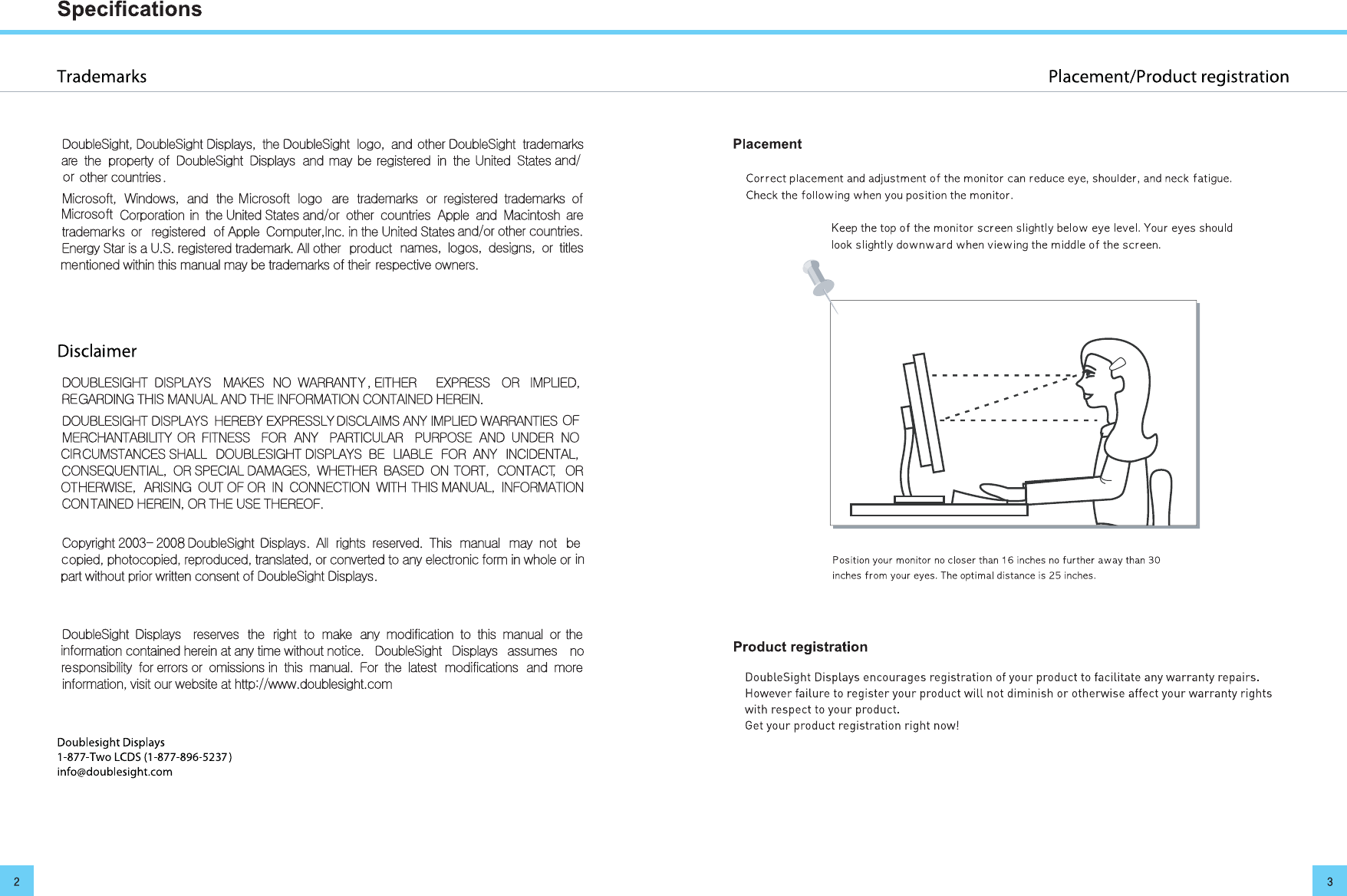 Specifications

Trademarks

DoubleSight, DoubleSight Displays, the DoubleSight logo, and other DoubleSight trademarks are the property of DoubleSight Displays and may be registered in the United States and/ or other countries.

Microsoft, Windows, and the Microsoft logo are trademarks or registered trademarks of Microsoft Corporation in the United States and/or other countries Apple and Macintosh are trademarks or registered of Apple Computer,Inc. in the United States and/or other countries. Energy Star is a U.S. registered trademark. All other product names, logos, designs, or titles mentioned within this manual may be trademarks of their respective owners.

Disclaimer

DOUBLESIGHT DISPLAYS MAKES NO WARRANTY, EITHER EXPRESS OR IMPLIED, REGARDING THIS MANUAL AND THE INFORMATION CONTAINED HEREIN.

DOUBLESIGHT DISPLAYS HEREBY EXPRESSLY DISCLAIMS ANY IMPLIED WARRANTIES OF MERCHANTABILITY OR FITNESS FOR ANY PARTICULAR PURPOSE AND UNDER NO CIRCUMSTANCES SHALL DOUBLESIGHT DISPLAYS BE LIABLE FOR ANY INCIDENTAL, CONSEQUENTIAL, OR SPECIAL DAMAGES, WHETHER BASED ON TORT, CONTACT, OR OTHERWISE, ARISING OUT OF OR IN CONNECTION WITH THIS MANUAL, INFORMATION CONTAINED HEREIN, OR THE USE THEREOF.

Copyright 2003– 2008 DoubleSight Displays. All rights reserved. This manual may not be copied, photocopied, reproduced, translated, or converted to any electronic form in whole or in part without prior written consent of DoubleSight Displays.

DoubleSight Displays reserves the right to make any modification to this manual or the information contained herein at any time without notice. DoubleSight Displays assumes no responsibility for errors or omissions in this manual. For the latest modifications and more information, visit our website at http://www.doublesight.com

Doublesight Displays
1-877-Two LCDS (1-877-896-5237)
info@doublesight.com

2

Placement/Product registration

Placement

Correct placement and adjustment of the monitor can reduce eye, shoulder, and neck fatigue. Check the following when you position the monitor.

Keep the top of the monitor screen slightly below eye level. Your eyes should look slightly downward when viewing the middle of the screen.

Position your monitor no closer than 16 inches no further away than 30 inches from your eyes. The optimal distance is 25 inches.

Product registration

DoubleSight Displays encourages registration of your product to facilitate any warranty repairs. However failure to register your product will not diminish or otherwise affect your warranty rights with respect to your product.
Get your product registration right now!

3